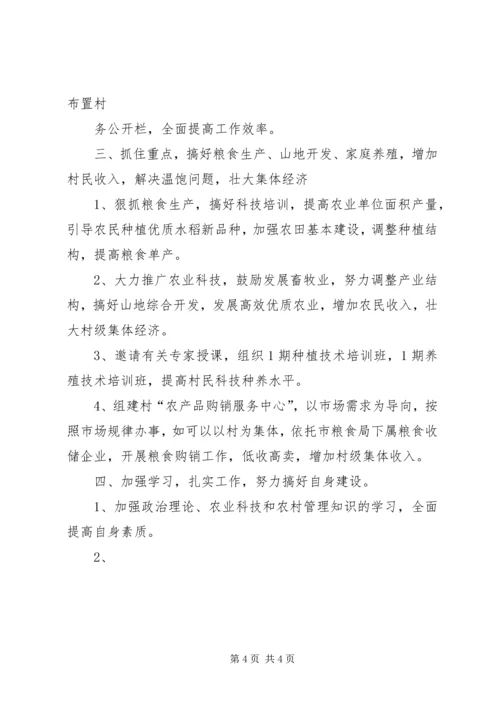 布置村

务公开栏，全面提高工作效率。

三、抓住重点，搞好粮食生产、山地开发、家庭养殖，增加村民收入，解决温饱问题，壮大集体经济

1、狠抓粮食生产，搞好科技培训，提高农业单位面积产量，引导农民种植优质水稻新品种，加强农田基本建设，调整种植结构，提高粮食单产。

2、大力推广农业科技，鼓励发展畜牧业，努力调整产业结构，搞好山地综合开发，发展高效优质农业，增加农民收入，壮大村级集体经济。

3、邀请有关专家授课，组织1期种植技术培训班，1期养殖技术培训班，提高村民科技种养水平。

4、组建村“农产品购销服务中心”，以市场需求为导向，按照市场规律办事，如可以以村为集体，依托市粮食局下属粮食收储企业，开展粮食购销工作，低收高卖，增加村级集体收入。

四、加强学习，扎实工作，努力搞好自身建设。

1、加强政治理论、农业科技和农村管理知识的学习，全面提高自身素质。

2、

第4页 共4页